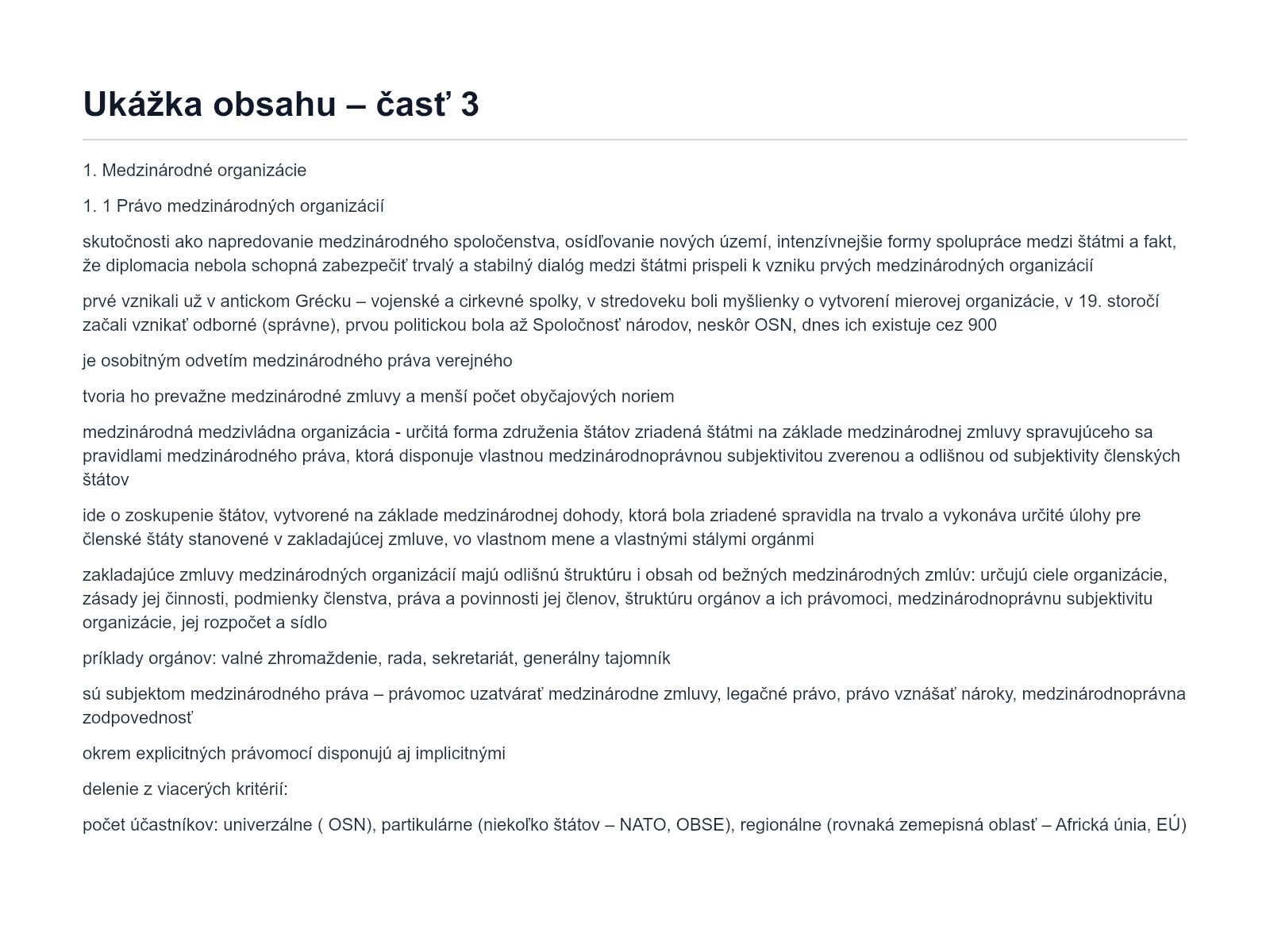 Ukážka obsahu – časť 3

1. Medzinárodné organizácie

1. 1 Právo medzinárodných organizácií

skutočnosti ako napredovanie medzinárodného spoločenstva, osídľovanie nových území, intenzívnejšie formy spolupráce medzi štátmi a fakt, že diplomacia nebola schopná zabezpečiť trvalý a stabilný dialóg medzi štátmi prispeli k vzniku prvých medzinárodných organizácií

prvé vznikali už v antickom Grécku – vojenské a cirkevné spolky, v stredoveku boli myšlienky o vytvorení mierovej organizácie, v 19. storočí začali vznikať odborné (správne), prvou politickou bola až Spoločnosť národov, neskôr OSN, dnes ich existuje cez 900

je osobitným odvetím medzinárodného práva verejného

tvoria ho prevažne medzinárodné zmluvy a menší počet obyčajových noriem

medzinárodná medzivládna organizácia - určitá forma združenia štátov zriadená štátmi na základe medzinárodnej zmluvy spravujúceho sa pravidlami medzinárodného práva, ktorá disponuje vlastnou medzinárodnoprávnou subjektivitou zverenou a odlišnou od subjektivity členských štátov

ide o zoskupenie štátov, vytvorené na základe medzinárodnej dohody, ktorá bola zriadené spravidla na trvalo a vykonáva určité úlohy pre členské štáty stanovené v zakladajúcej zmluve, vo vlastnom mene a vlastnými stálymi orgánmi

zakladajúce zmluvy medzinárodných organizácií majú odlišnú štruktúru i obsah od bežných medzinárodných zmlúv: určujú ciele organizácie, zásady jej činnosti, podmienky členstva, práva a povinnosti jej členov, štruktúru orgánov a ich právomoci, medzinárodnoprávnu subjektivitu organizácie, jej rozpočet a sídlo

príklady orgánov: valné zhromaždenie, rada, sekretariát, generálny tajomník

sú subjektom medzinárodného práva – právomoc uzatvárať medzinárodne zmluvy, legačné právo, právo vznášať nároky, medzinárodnoprávna zodpovednosť

okrem explicitných právomocí disponujú aj implicitnými

delenie z viacerých kritérií:

počet účastníkov: univerzálne ( OSN), partikulárne (niekoľko štátov – NATO, OBSE), regionálne (rovnaká zemepisná oblasť – Africká únia, EÚ)